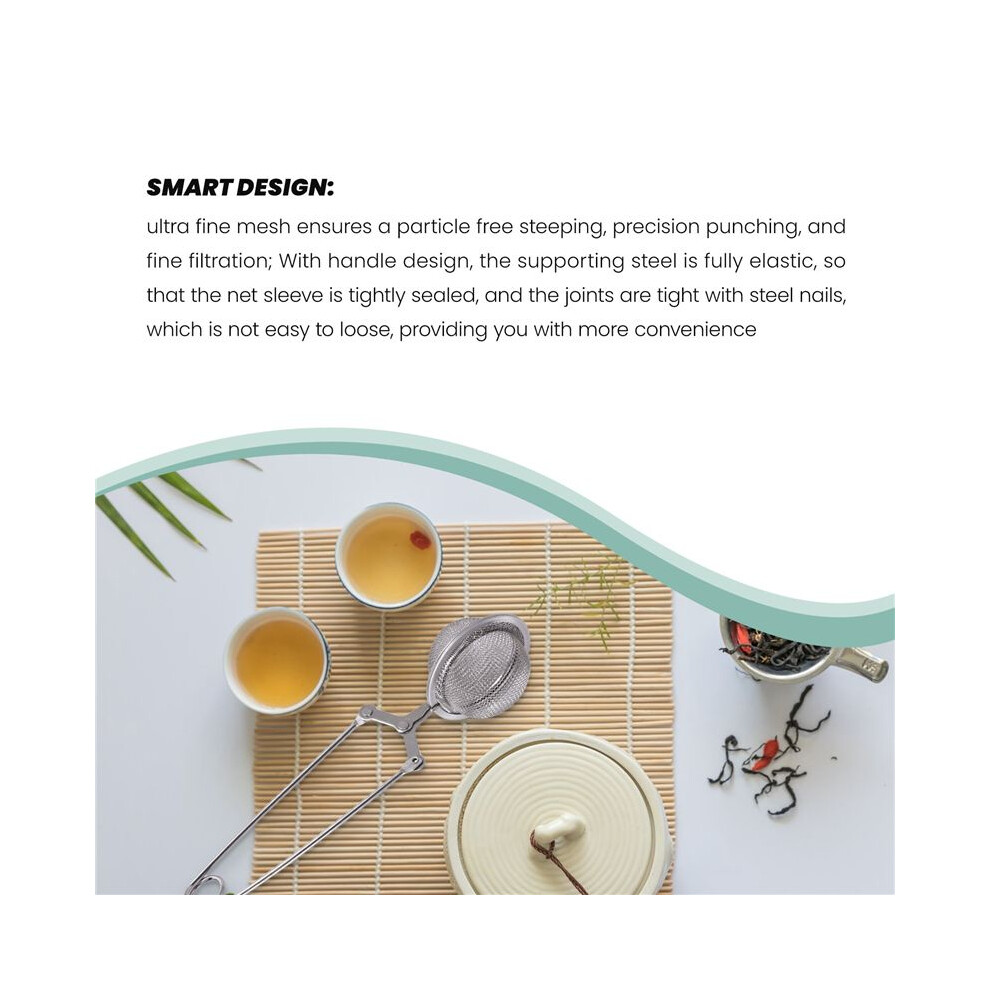 SMART DESIGN:
ultra fine mesh ensures a particle free steeping, precision punching, and fine filtration; With handle design, the supporting steel is fully elastic, so that the net sleeve is tightly sealed, and the joints are tight with steel nails, which is not easy to loose, providing you with more convenience